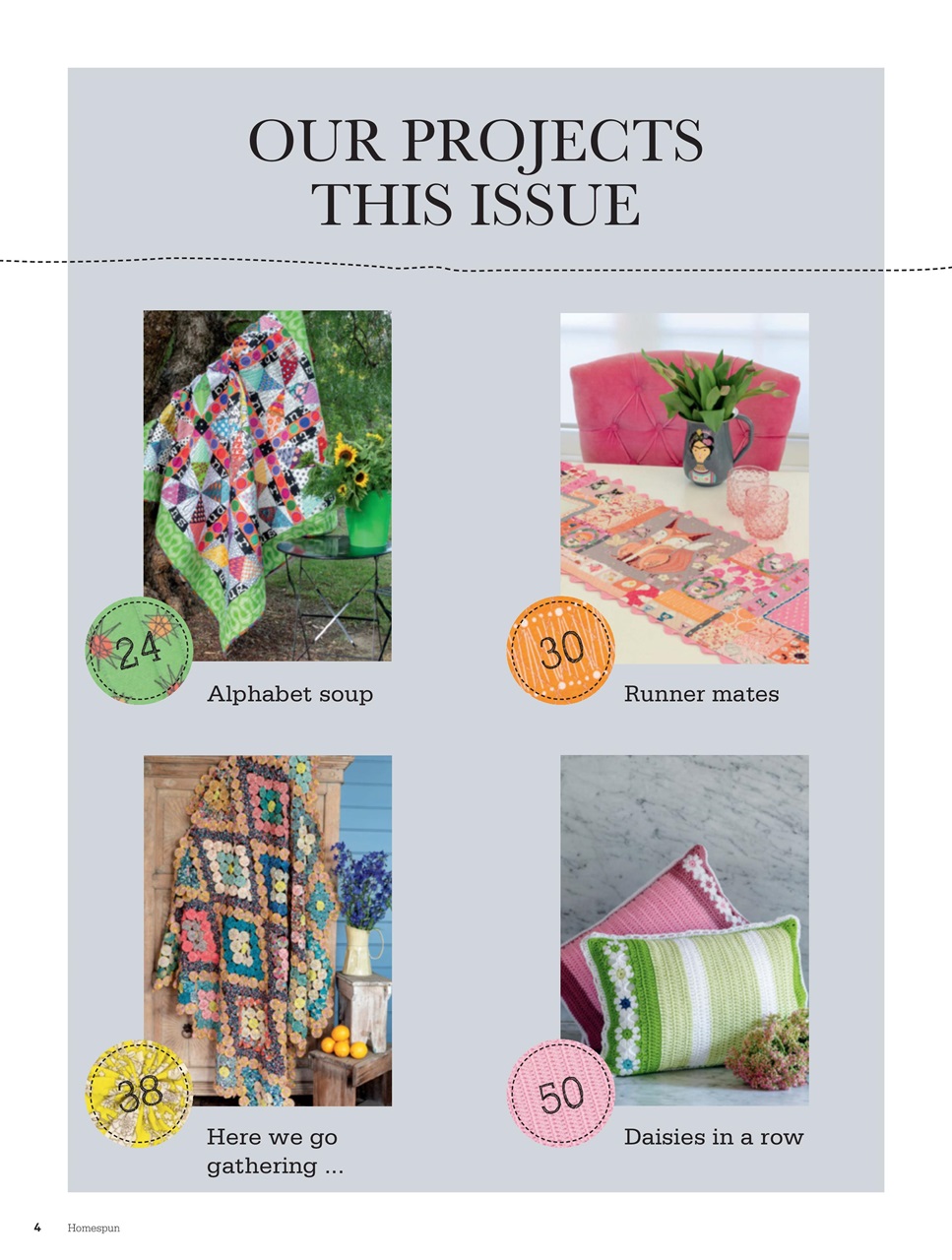 OUR PROJECTS THIS ISSUE

24

Alphabet soup

30

Runner mates

38

Here we go gathering ...

50

Daisies in a row

4 Homespun